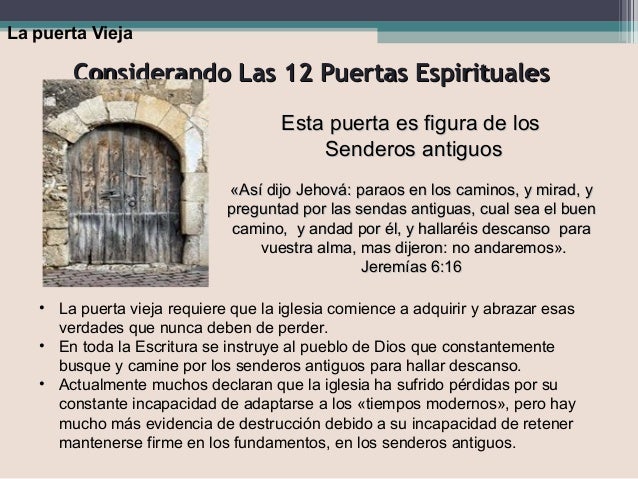 La puerta Vieja

Considerando Las 12 Puertas Espirituales

Esta puerta es figura de los Senderos antiguos

«Así dijo Jehová: paraos en los caminos, y mirad, y preguntad por las sendas antiguas, cual sea el buen camino, y andad por él, y hallaréis descanso para vuestra alma, mas dijeron: no andaremos». Jeremías 6:16

• La puerta vieja requiere que la iglesia comience a adquirir y abrazar esas verdades que nunca deben de perder.
• En toda la Escritura se instruye al pueblo de Dios que constantemente busque y camine por los senderos antiguos para hallar descanso.
• Actualmente muchos declaran que la iglesia ha sufrido pérdidas por su constante incapacidad de adaptarse a los «tiempos modernos», pero hay mucho más evidencia de destrucción debido a su incapacidad de retener mantenerse firme en los fundamentos, en los senderos antiguos.